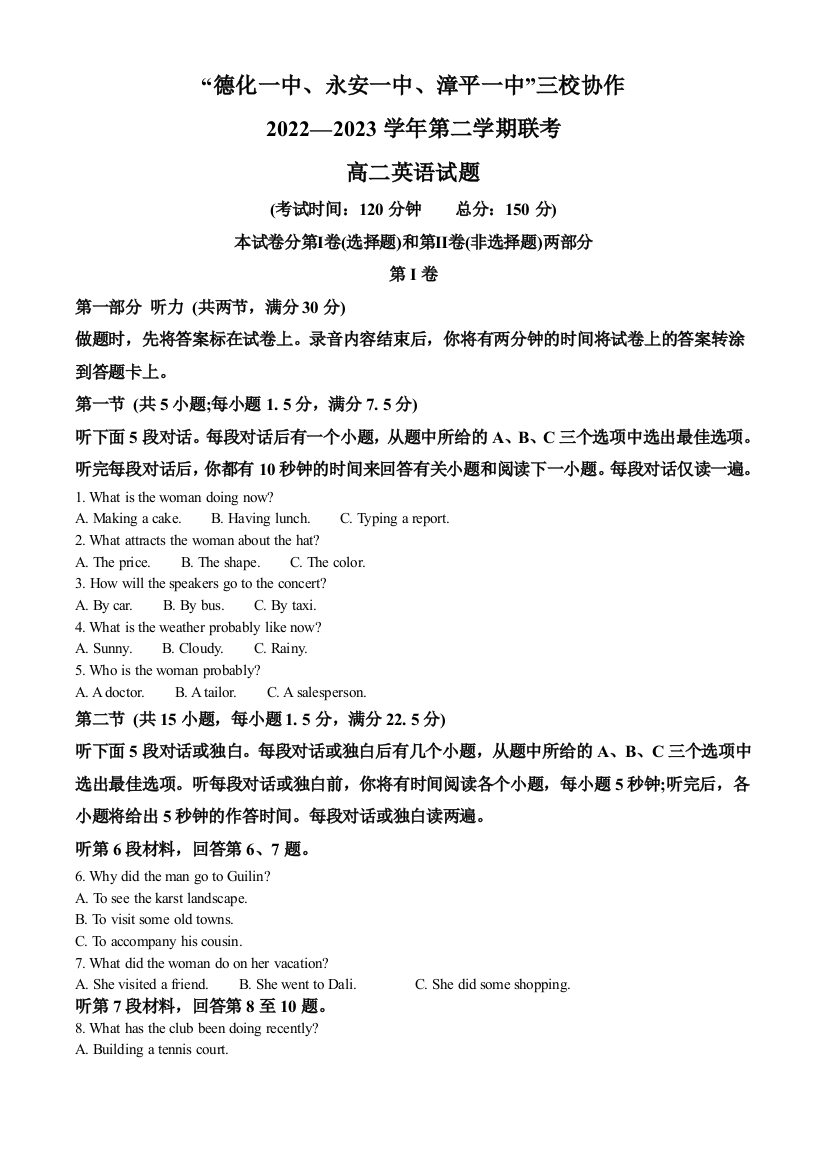 “德化一中、永安一中、漳平一中”三校协作

2022—2023 学年第二学期联考

高二英语试题

(考试时间：120 分钟　　总分：150 分)

本试卷分第I卷(选择题)和第II卷(非选择题)两部分

第 I 卷

第一部分 听力 (共两节，满分 30 分)

做题时，先将答案标在试卷上。录音内容结束后，你将有两分钟的时间将试卷上的答案转涂到答题卡上。

第一节 (共 5 小题;每小题 1. 5 分，满分 7. 5 分)

听下面 5 段对话。每段对话后有一个小题，从题中所给的 A、B、C 三个选项中选出最佳选项。听完每段对话后，你都有 10 秒钟的时间来回答有关小题和阅读下一小题。每段对话仅读一遍。

1. What is the woman doing now?
A. Making a cake.　B. Having lunch.　C. Typing a report.
2. What attracts the woman about the hat?
A. The price.　B. The shape.　C. The color.
3. How will the speakers go to the concert?
A. By car.　B. By bus.　C. By taxi.
4. What is the weather probably like now?
A. Sunny.　B. Cloudy.　C. Rainy.
5. Who is the woman probably?
A. A doctor.　B. A tailor.　C. A salesperson.

第二节 (共 15 小题，每小题 1. 5 分，满分 22. 5 分)

听下面 5 段对话或独白。每段对话或独白后有几个小题，从题中所给的 A、B、C 三个选项中选出最佳选项。听每段对话或独白前，你将有时间阅读各个小题，每小题 5 秒钟;听完后，各小题将给出 5 秒钟的作答时间。每段对话或独白读两遍。

听第 6 段材料，回答第 6、7 题。

6. Why did the man go to Guilin?
A. To see the karst landscape.
B. To visit some old towns.
C. To accompany his cousin.
7. What did the woman do on her vacation?
A. She visited a friend.　B. She went to Dali.　C. She did some shopping.

听第 7 段材料，回答第 8 至 10 题。

8. What has the club been doing recently?
A. Building a tennis court.